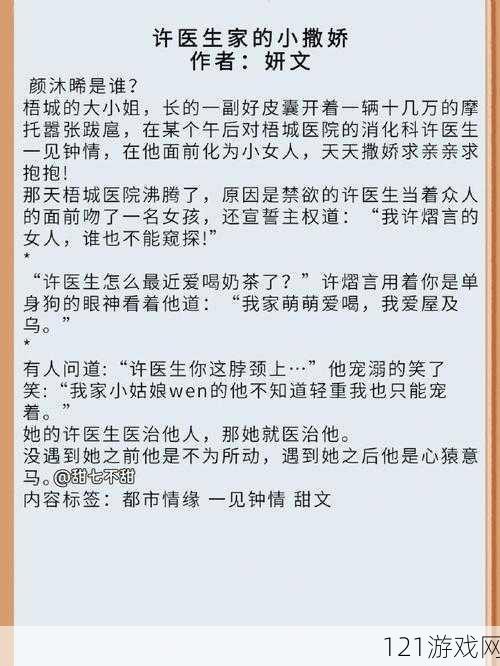 许医生家的小撒娇
作者：妍文

颜沐晞是谁？
梧城的大小姐，长的一副好皮囊开着一辆十几万的摩托嚣张跋扈，在某个午后对梧城医院的消化科许医生一见钟情，在他面前化为小女人，天天撒娇求亲亲求抱抱！
那天梧城医院沸腾了，原因是禁欲的许医生当着众人的面前吻了一名女孩，还宣誓主权道：“我许熠言的女人，谁也不能窥探！”
*
“许医生怎么最近爱喝奶茶了？”许熠言用着你是单身狗的眼神看着他道：“我家萌萌爱喝，我爱屋及乌。”
*
有人问道：“许医生你这脖颈上…”他宠溺的笑了笑：“我家小姑娘wen的他不知道轻重我也只能宠着。”
她的许医生医治他人，那她就医治他。
没遇到她之前他是不为所动，遇到她之后他是心猿意马。@甜七不甜
内容标签：都市情缘 一见钟情 甜文

121游戏网